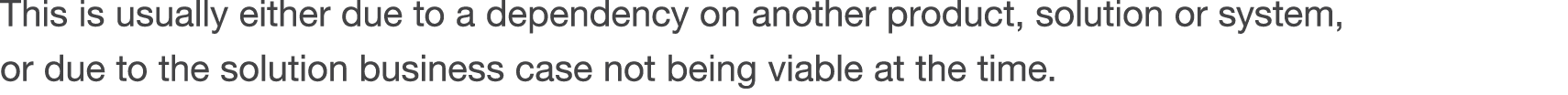 This is usually either due to a dependency on another product, solution or system, or due to the solution business case not being viable at the time.